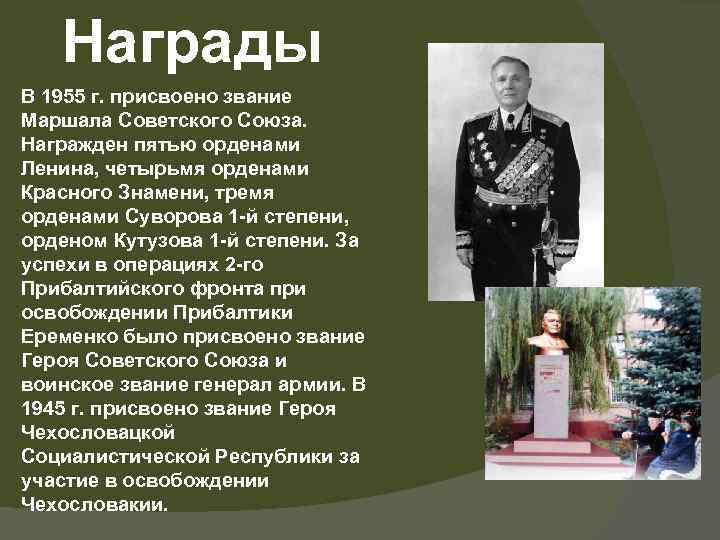 Награды

В 1955 г. присвоено звание Маршала Советского Союза. Награжден пятью орденами Ленина, четырьмя орденами Красного Знамени, тремя орденами Суворова 1-й степени, орденом Кутузова 1-й степени. За успехи в операциях 2-го Прибалтийского фронта при освобождении Прибалтики Еременко было присвоено звание Героя Советского Союза и воинское звание генерал армии. В 1945 г. присвоено звание Героя Чехословацкой Социалистической Республики за участие в освобождении Чехословакии.